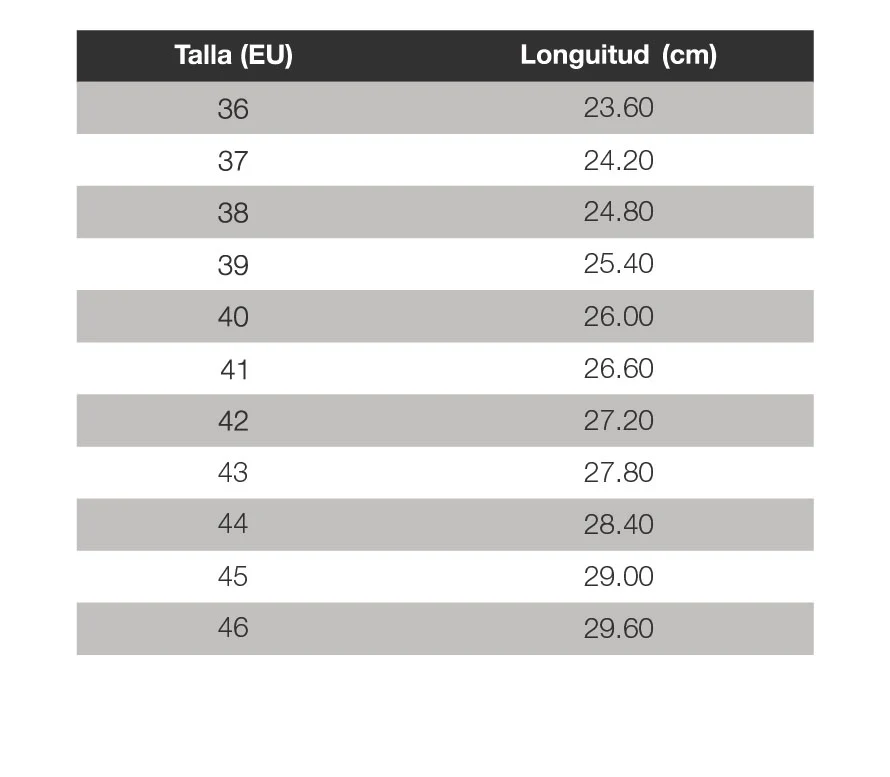 | Talla (EU) | Longuitud (cm) |
|---|---|
| 36 | 23.60 |
| 37 | 24.20 |
| 38 | 24.80 |
| 39 | 25.40 |
| 40 | 26.00 |
| 41 | 26.60 |
| 42 | 27.20 |
| 43 | 27.80 |
| 44 | 28.40 |
| 45 | 29.00 |
| 46 | 29.60 |